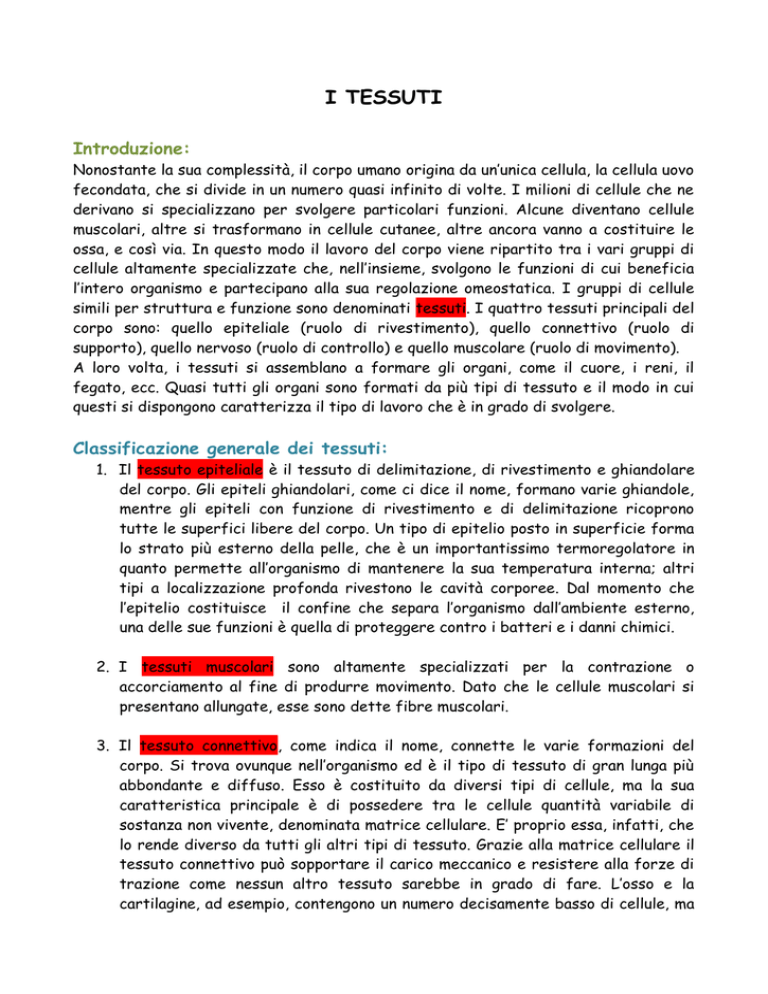 I TESSUTI

Introduzione:

Nonostante la sua complessità, il corpo umano origina da un'unica cellula, la cellula uovo fecondata, che si divide in un numero quasi infinito di volte. I milioni di cellule che ne derivano si specializzano per svolgere particolari funzioni. Alcune diventano cellule muscolari, altre si trasformano in cellule cutanee, altre ancora vanno a costituire le ossa, e così via. In questo modo il lavoro del corpo viene ripartito tra i vari gruppi di cellule altamente specializzate che, nell'insieme, svolgono le funzioni di cui beneficia l'intero organismo e partecipano alla sua regolazione omeostatica. I gruppi di cellule simili per struttura e funzione sono denominati tessuti. I quattro tessuti principali del corpo sono: quello epiteliale (ruolo di rivestimento), quello connettivo (ruolo di supporto), quello nervoso (ruolo di controllo) e quello muscolare (ruolo di movimento).
A loro volta, i tessuti si assemblano a formare gli organi, come il cuore, i reni, il fegato, ecc. Quasi tutti gli organi sono formati da più tipi di tessuto e il modo in cui questi si dispongono caratterizza il tipo di lavoro che è in grado di svolgere.

Classificazione generale dei tessuti:

1. Il tessuto epiteliale è il tessuto di delimitazione, di rivestimento e ghiandolare del corpo. Gli epiteli ghiandolari, come ci dice il nome, formano varie ghiandole, mentre gli epiteli con funzione di rivestimento e di delimitazione ricoprono tutte le superfici libere del corpo. Un tipo di epitelio posto in superficie forma lo strato più esterno della pelle, che è un importantissimo termoregolatore in quanto permette all'organismo di mantenere la sua temperatura interna; altri tipi a localizzazione profonda rivestono le cavità corporee. Dal momento che l'epitelio costituisce il confine che separa l'organismo dall'ambiente esterno, una delle sue funzioni è quella di proteggere contro i batteri e i danni chimici.

2. I tessuti muscolari sono altamente specializzati per la contrazione o accorciamento al fine di produrre movimento. Dato che le cellule muscolari si presentano allungate, esse sono dette fibre muscolari.

3. Il tessuto connettivo, come indica il nome, connette le varie formazioni del corpo. Si trova ovunque nell'organismo ed è il tipo di tessuto di gran lunga più abbondante e diffuso. Esso è costituito da diversi tipi di cellule, ma la sua caratteristica principale è di possedere tra le cellule quantità variabile di sostanza non vivente, denominata matrice cellulare. E' proprio essa, infatti, che lo rende diverso da tutti gli altri tipi di tessuto. Grazie alla matrice cellulare il tessuto connettivo può sopportare il carico meccanico e resistere alla forze di trazione come nessun altro tessuto sarebbe in grado di fare. L'osso e la cartilagine, ad esempio, contengono un numero decisamente basso di cellule, ma